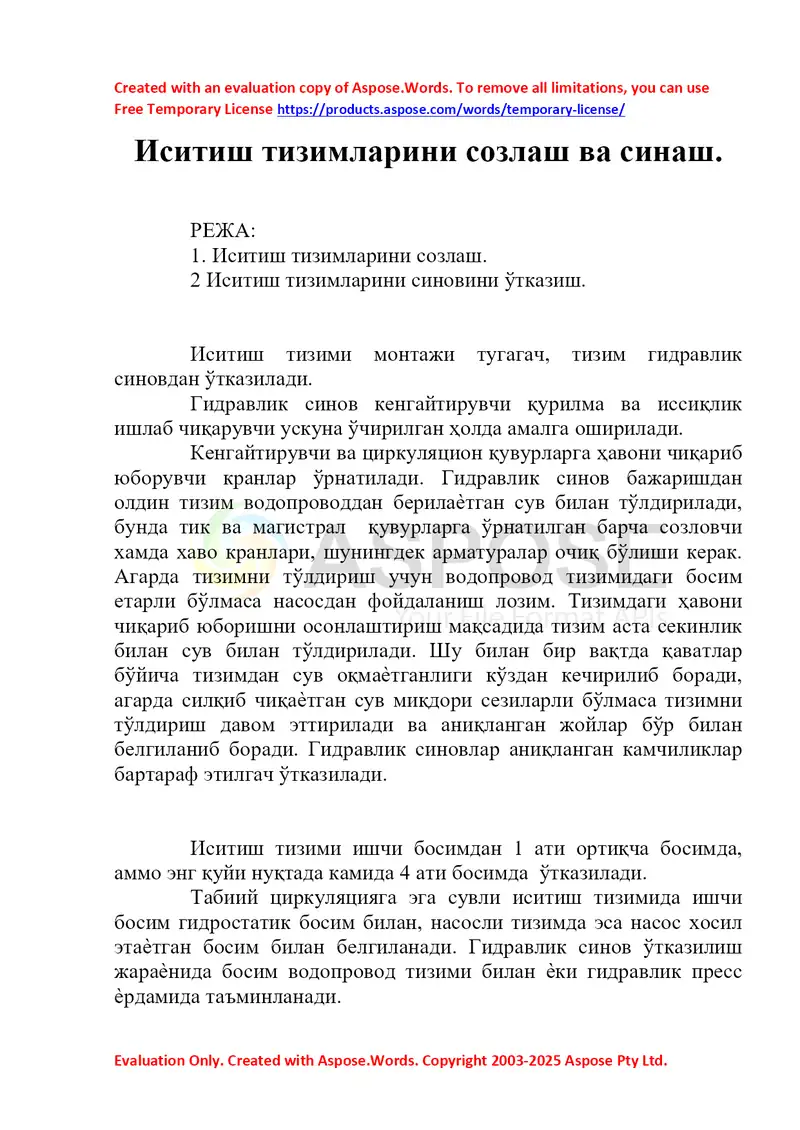 Created with an evaluation copy of Aspose.Words. To remove all limitations, you can use Free Temporary License https://products.aspose.com/words/temporary-license/

Иситиш тизимларини созлаш ва синаш.

РЕЖА:
1. Иситиш тизимларини созлаш.
2 Иситиш тизимларини синовини ўтказиш.

Иситиш тизими монтажи тугагач, тизим гидравлик синовдан ўтказилади.

Гидравлик синов кенгайтирувчи қурилма ва иссиқлик ишлаб чиқарувчи ускуна ўчирилган ҳолда амалга оширилади.

Кенгайтирувчи ва циркуляцион қувурларга ҳавони чиқариб юборувчи кранлар ўрнатилади. Гидравлик синов бажаришдан олдин тизим водопроводдан берилаѐтган сув билан тўлдирилади, бунда тик ва магистрал қувурларга ўрнатилган барча созловчи хамда хаво кранлари, шунингдек арматуралар очиқ бўлиши керак. Агарда тизимни тўлдириш учун водопровод тизимидаги босим етарли бўлмаса насосдан фойдаланиш лозим. Тизимдаги ҳавони чиқариб юборишни осонлаштириш мақсадида тизим аста секинлик билан сув билан тўлдирилади. Шу билан бир вақтда қаватлар бўйича тизимдан сув оқмаѐтганлиги кўздан кечирилиб боради, агарда силқиб чиқаѐтган сув миқдори сезиларли бўлмаса тизимни тўлдириш давом эттирилади ва аниқланган жойлар бўр билан белгиланиб боради. Гидравлик синовлар аниқланган камчиликлар бартараф этилгач ўтказилади.

Иситиш тизими ишчи босимдан 1 ати ортиқча босимда, аммо энг қуйи нуқтада камида 4 ати босимда ўтказилади.

Табиий циркуляцияга эга сувли иситиш тизимида ишчи босим гидростатик босим билан, насосли тизимда эса насос хосил этаѐтган босим билан белгиланади. Гидравлик синов ўтказилиш жараѐнида босим водопровод тизими билан ѐки гидравлик пресс ѐрдамида таъминланади.

Evaluation Only. Created with Aspose.Words. Copyright 2003-2025 Aspose Pty Ltd.